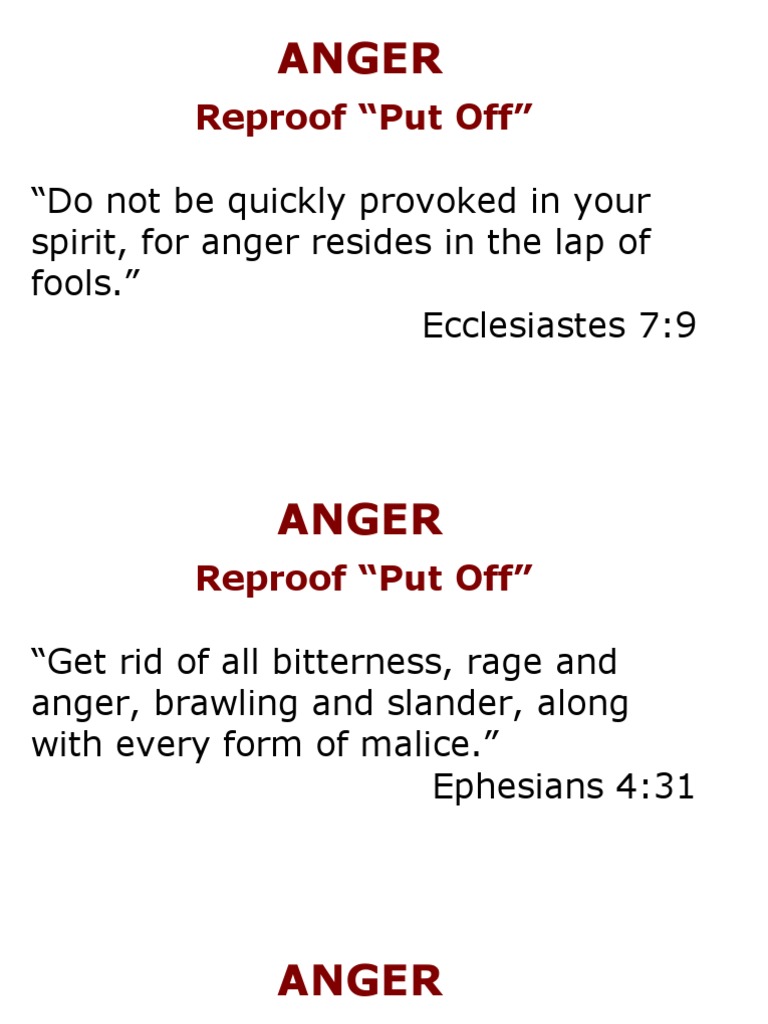 ANGER
Reproof “Put Off”

“Do not be quickly provoked in your spirit, for anger resides in the lap of fools.”
Ecclesiastes 7:9

ANGER
Reproof “Put Off”

“Get rid of all bitterness, rage and anger, brawling and slander, along with every form of malice.”
Ephesians 4:31

ANGER